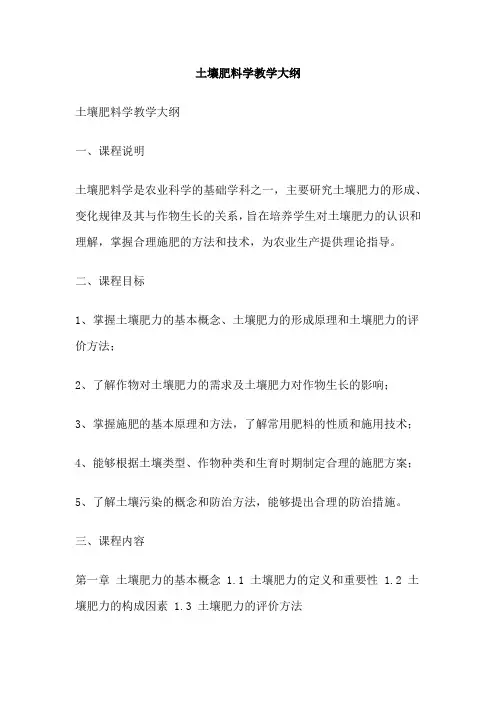 土壤肥料学教学大纲

土壤肥料学教学大纲

一、课程说明

土壤肥料学是农业科学的基础学科之一，主要研究土壤肥力的形成、变化规律及其与作物生长的关系，旨在培养学生对土壤肥力的认识和理解，掌握合理施肥的方法和技术，为农业生产提供理论指导。

二、课程目标

1、掌握土壤肥力的基本概念、土壤肥力的形成原理和土壤肥力的评价方法；

2、了解作物对土壤肥力的需求及土壤肥力对作物生长的影响；

3、掌握施肥的基本原理和方法，了解常用肥料的性质和施用技术；

4、能够根据土壤类型、作物种类和生育时期制定合理的施肥方案；

5、了解土壤污染的概念和防治方法，能够提出合理的防治措施。

三、课程内容

第一章 土壤肥力的基本概念 1.1 土壤肥力的定义和重要性 1.2 土壤肥力的构成因素 1.3 土壤肥力的评价方法